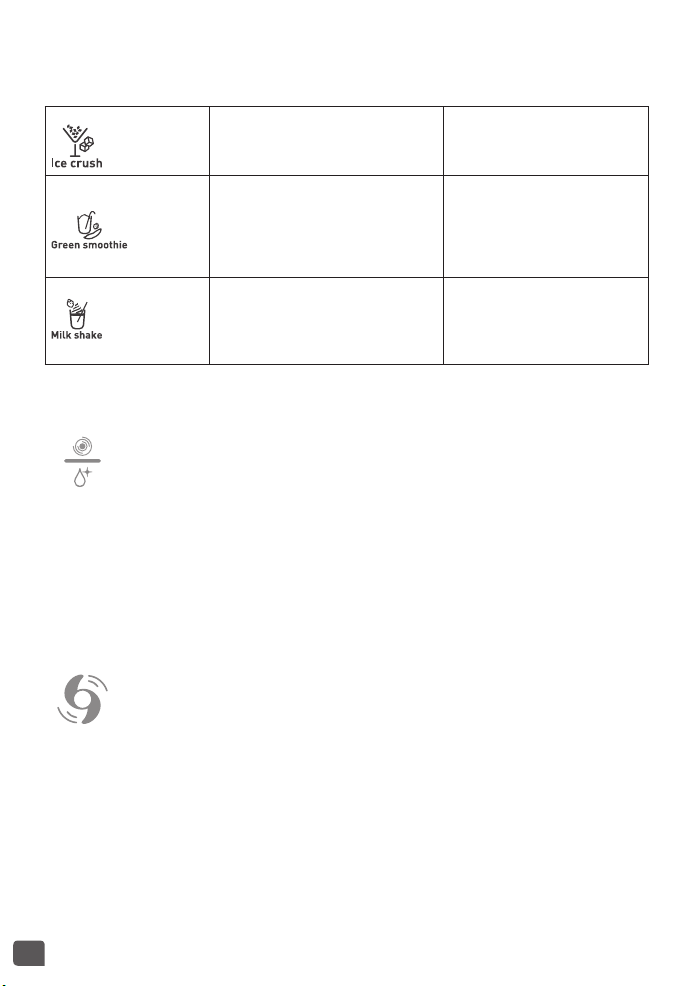 | Ice crush | | |
|---|---|---|
| Green smoothie | | |
| Milk shake | | |